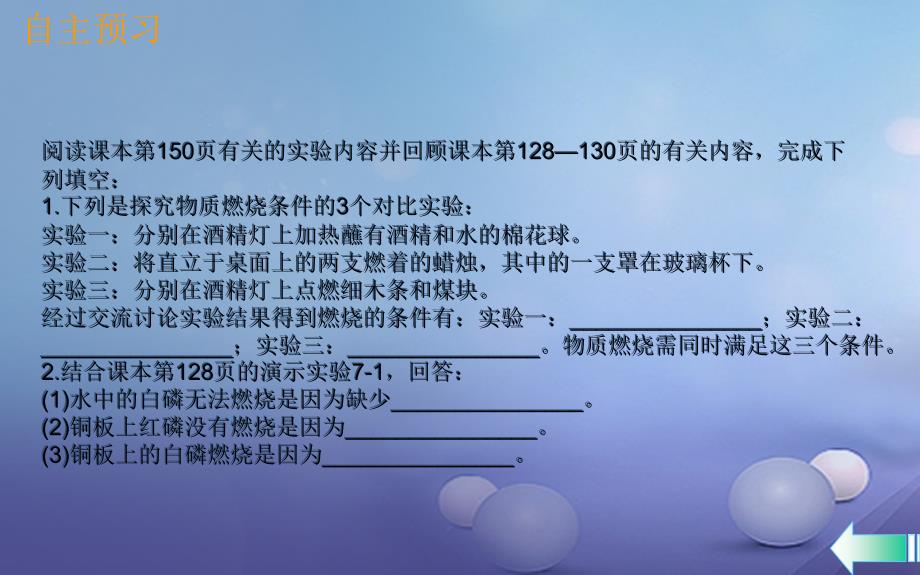 自主预习

阅读课本第150页有关的实验内容并回顾课本第128—130页的有关内容，完成下列填空：
1.下列是探究物质燃烧条件的3个对比实验：
实验一：分别在酒精灯上加热蘸有酒精和水的棉花球。
实验二：将直立于桌面上的两支燃着的蜡烛，其中的一支罩在玻璃杯下。
实验三：分别在酒精灯上点燃细木条和煤块。
经过交流讨论实验结果得到燃烧的条件有：实验一：________________；实验二：________________；实验三：________________。物质燃烧需同时满足这三个条件。
2.结合课本第128页的演示实验7-1，回答：
(1)水中的白磷无法燃烧是因为缺少________________。
(2)铜板上红磷没有燃烧是因为________________。
(3)铜板上的白磷燃烧是因为________________。